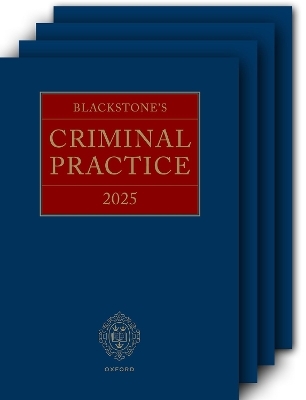 BLACKSTONE'S
CRIMINAL PRACTICE
2025

OXFORD